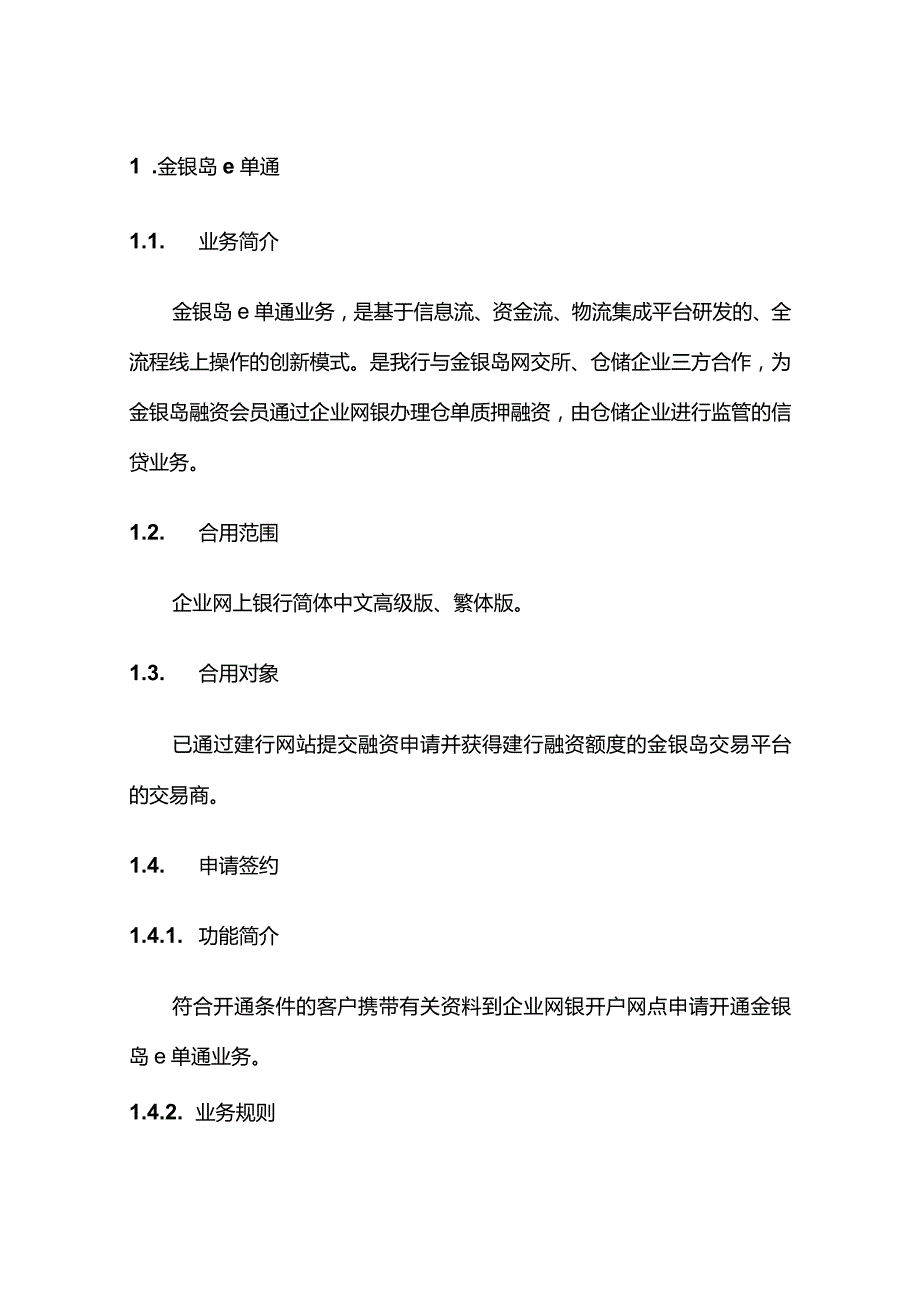 1 .金银岛 e 单通

1.1. 业务简介

金银岛 e 单通业务，是基于信息流、资金流、物流集成平台研发的、全流程线上操作的创新模式。是我行与金银岛网交所、仓储企业三方合作，为金银岛融资会员通过企业网银办理仓单质押融资，由仓储企业进行监管的信贷业务。

1.2. 合用范围

企业网上银行简体中文高级版、繁体版。

1.3. 合用对象

已通过建行网站提交融资申请并获得建行融资额度的金银岛交易平台的交易商。

1.4. 申请签约

1.4.1. 功能简介

符合开通条件的客户携带有关资料到企业网银开户网点申请开通金银岛 e 单通业务。

1.4.2. 业务规则